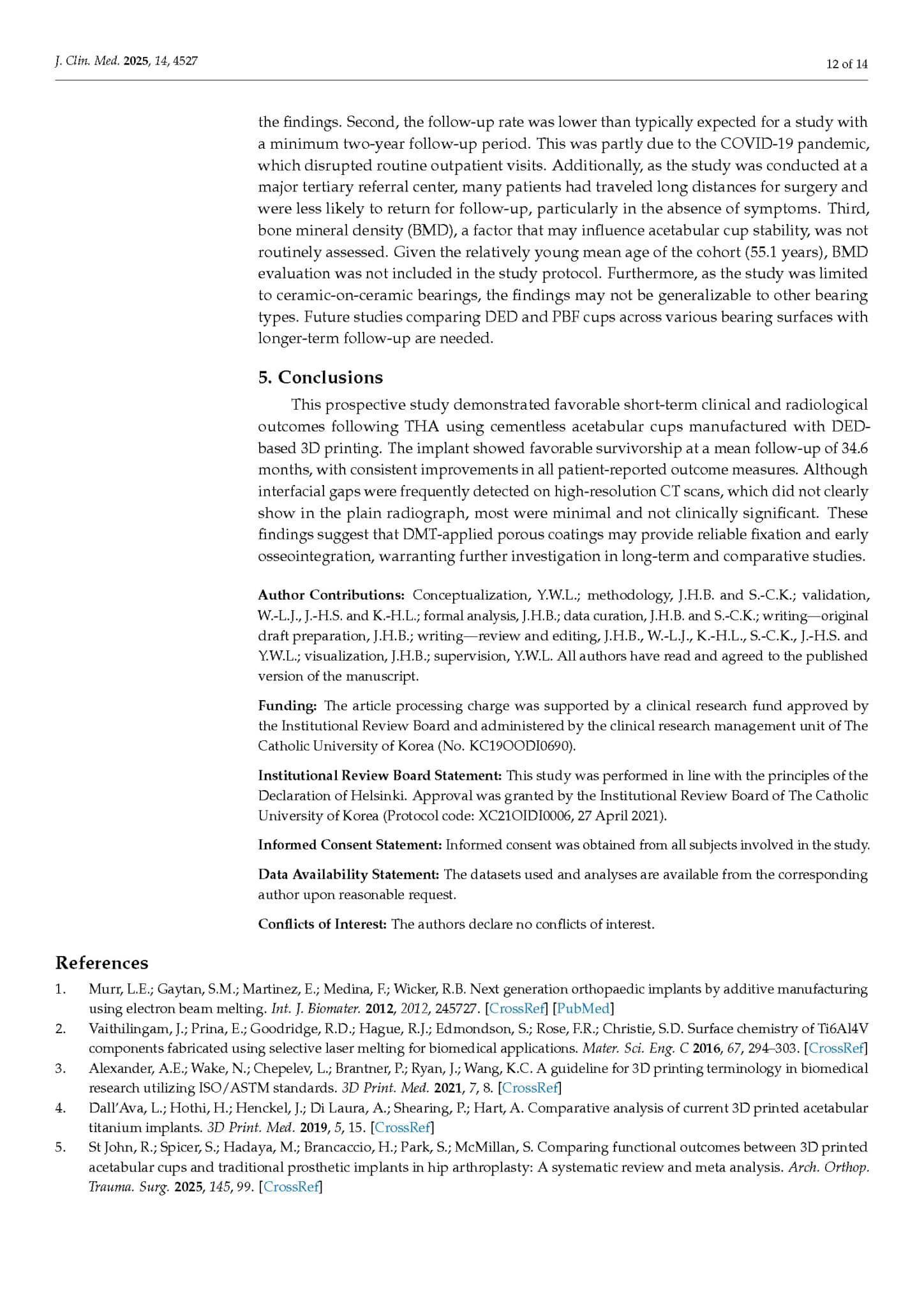 J. Clin. Med. 2025, 14, 4527

12 of 14

the findings. Second, the follow-up rate was lower than typically expected for a study with a minimum two-year follow-up period. This was partly due to the COVID-19 pandemic, which disrupted routine outpatient visits. Additionally, as the study was conducted at a major tertiary referral center, many patients had traveled long distances for surgery and were less likely to return for follow-up, particularly in the absence of symptoms. Third, bone mineral density (BMD), a factor that may influence acetabular cup stability, was not routinely assessed. Given the relatively young mean age of the cohort (55.1 years), BMD evaluation was not included in the study protocol. Furthermore, as the study was limited to ceramic-on-ceramic bearings, the findings may not be generalizable to other bearing types. Future studies comparing DED and PBF cups across various bearing surfaces with longer-term follow-up are needed.

5. Conclusions

This prospective study demonstrated favorable short-term clinical and radiological outcomes following THA using cementless acetabular cups manufactured with DED-based 3D printing. The implant showed favorable survivorship at a mean follow-up of 34.6 months, with consistent improvements in all patient-reported outcome measures. Although interfacial gaps were frequently detected on high-resolution CT scans, which did not clearly show in the plain radiograph, most were minimal and not clinically significant. These findings suggest that DMT-applied porous coatings may provide reliable fixation and early osseointegration, warranting further investigation in long-term and comparative studies.

Author Contributions: Conceptualization, Y.W.L.; methodology, J.H.B. and S.-C.K.; validation, W.-L.J., J.-H.S. and K.-H.L.; formal analysis, J.H.B.; data curation, J.H.B. and S.-C.K.; writing—original draft preparation, J.H.B.; writing—review and editing, J.H.B., W.-L.J., K.-H.L., S.-C.K., J.-H.S. and Y.W.L.; visualization, J.H.B.; supervision, Y.W.L. All authors have read and agreed to the published version of the manuscript.

Funding: The article processing charge was supported by a clinical research fund approved by the Institutional Review Board and administered by the clinical research management unit of The Catholic University of Korea (No. KC19OODI0690).

Institutional Review Board Statement: This study was performed in line with the principles of the Declaration of Helsinki. Approval was granted by the Institutional Review Board of The Catholic University of Korea (Protocol code: XC21OIDI0006, 27 April 2021).

Informed Consent Statement: Informed consent was obtained from all subjects involved in the study.

Data Availability Statement: The datasets used and analyses are available from the corresponding author upon reasonable request.

Conflicts of Interest: The authors declare no conflicts of interest.

References

1. Murr, L.E.; Gaytan, S.M.; Martinez, E.; Medina, F.; Wicker, R.B. Next generation orthopaedic implants by additive manufacturing using electron beam melting. Int. J. Biomater. 2012, 2012, 245727. [CrossRef] [PubMed]

2. Vaithilingam, J.; Prina, E.; Goodridge, R.D.; Hague, R.J.; Edmondson, S.; Rose, F.R.; Christie, S.D. Surface chemistry of Ti6Al4V components fabricated using selective laser melting for biomedical applications. Mater. Sci. Eng. C 2016, 67, 294–303. [CrossRef]

3. Alexander, A.E.; Wake, N.; Chepelev, L.; Brantner, P.; Ryan, J.; Wang, K.C. A guideline for 3D printing terminology in biomedical research utilizing ISO/ASTM standards. 3D Print. Med. 2021, 7, 8. [CrossRef]

4. Dall'Ava, L.; Hothi, H.; Henckel, J.; Di Laura, A.; Shearing, P.; Hart, A. Comparative analysis of current 3D printed acetabular titanium implants. 3D Print. Med. 2019, 5, 15. [CrossRef]

5. St John, R.; Spicer, S.; Hadaya, M.; Brancaccio, H.; Park, S.; McMillan, S. Comparing functional outcomes between 3D printed acetabular cups and traditional prosthetic implants in hip arthroplasty: A systematic review and meta analysis. Arch. Orthop. Trauma. Surg. 2025, 145, 99. [CrossRef]